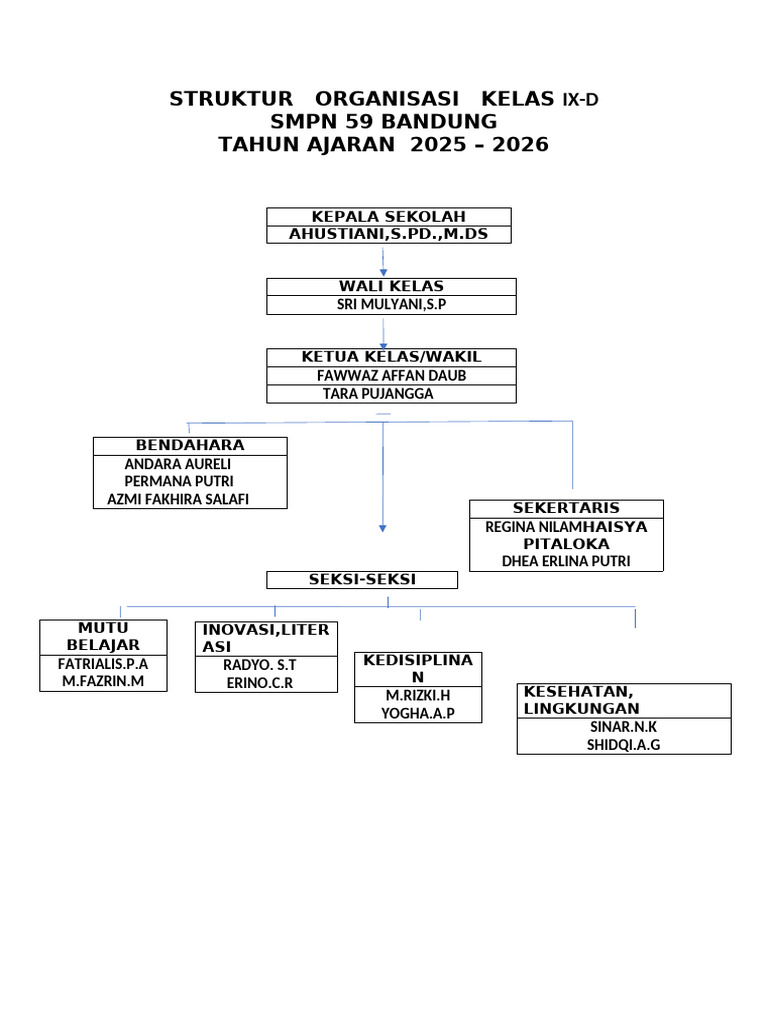 STRUKTUR ORGANISASI KELAS IX-D
SMPN 59 BANDUNG
TAHUN AJARAN 2025 – 2026

KEPALA SEKOLAH
AHUSTIANI,S.PD.,M.DS

WALI KELAS
SRI MULYANI,S.P

KETUA KELAS/WAKIL
FAWWAZ AFFAN DAUB
TARA PUJANGGA

BENDAHARA
ANDARA AURELI
PERMANA PUTRI
AZMI FAKHIRA SALAFI

SEKERTARIS
REGINA NILAMHAISYA PITALOKA
DHEA ERLINA PUTRI

SEKSI-SEKSI

MUTU BELAJAR
FATRIALIS.P.A
M.FAZRIN.M

INOVASI,LITERASI
RADYO. S.T
ERINO.C.R

KEDISIPLINAN
M.RIZKI.H
YOGHA.A.P

KESEHATAN, LINGKUNGAN
SINAR.N.K
SHIDQI.A.G